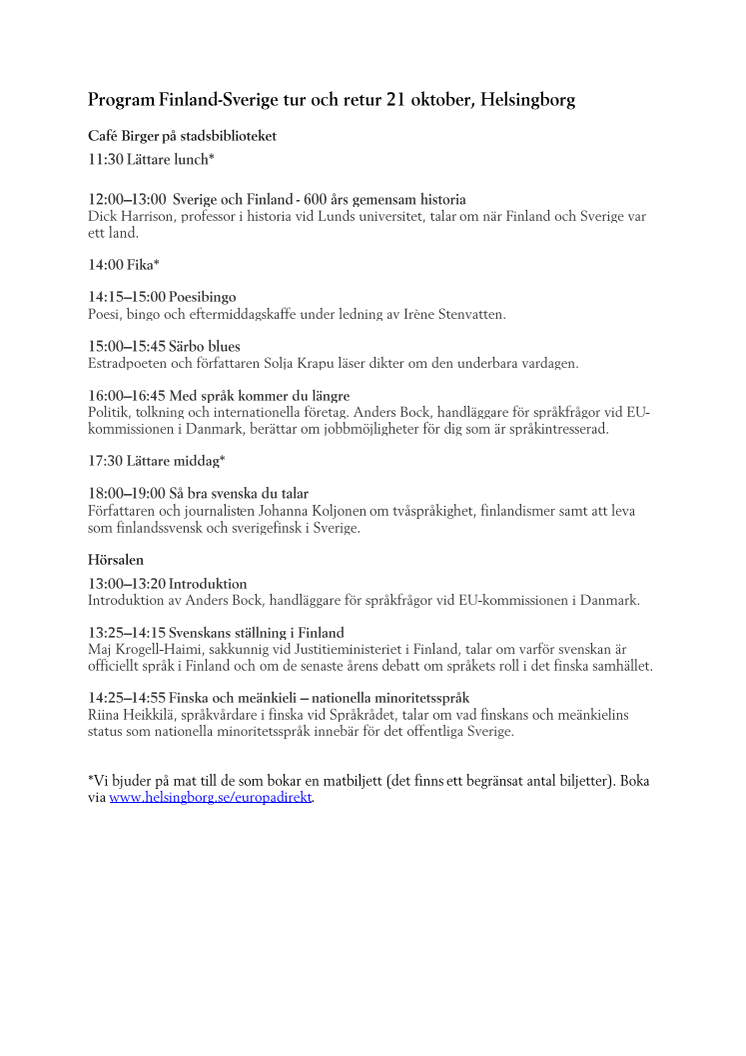 Program Finland-Sverige tur och retur 21 oktober, Helsingborg

Café Birger på stadsbiblioteket

11:30 Lättare lunch*

12:00–13:00 Sverige och Finland - 600 års gemensam historia
Dick Harrison, professor i historia vid Lunds universitet, talar om när Finland och Sverige var ett land.

14:00 Fika*

14:15–15:00 Poesibingo
Poesi, bingo och eftermiddagskaffe under ledning av Irène Stenvatten.

15:00–15:45 Särbo blues
Estradpoeten och författaren Solja Krapu läser dikter om den underbara vardagen.

16:00–16:45 Med språk kommer du längre
Politik, tolkning och internationella företag. Anders Bock, handläggare för språkfrågor vid EU-kommissionen i Danmark, berättar om jobbmöjligheter för dig som är språkintresserad.

17:30 Lättare middag*

18:00–19:00 Så bra svenska du talar
Författaren och journalisten Johanna Koljonen om tvåspråkighet, finlandismer samt att leva som finlandssvensk och sverigefinsk i Sverige.

Hörsalen

13:00–13:20 Introduktion
Introduktion av Anders Bock, handläggare för språkfrågor vid EU-kommissionen i Danmark.

13:25–14:15 Svenskans ställning i Finland
Maj Krogell-Haimi, sakkunnig vid Justitieministeriet i Finland, talar om varför svenskan är officiellt språk i Finland och om de senaste årens debatt om språkets roll i det finska samhället.

14:25–14:55 Finska och meänkieli – nationella minoritetsspråk
Riina Heikkilä, språkvårdare i finska vid Språkrådet, talar om vad finskans och meänkielins status som nationella minoritetsspråk innebär för det offentliga Sverige.

*Vi bjuder på mat till de som bokar en matbiljett (det finns ett begränsat antal biljetter). Boka via www.helsingborg.se/europadirekt.